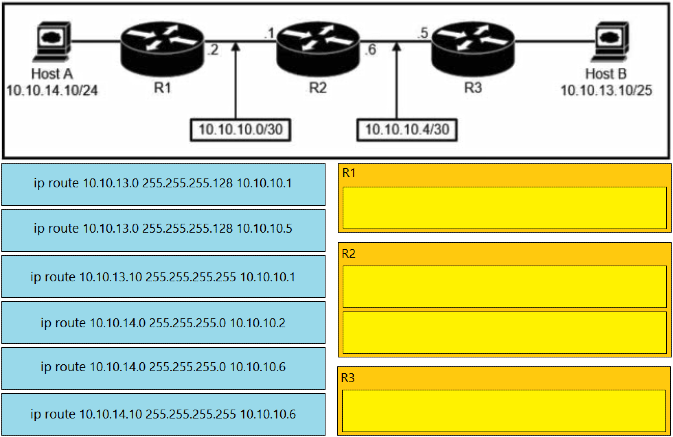 Host A
10.10.14.10/24

R1

.2

.1

R2

.6

.5

R3

Host B
10.10.13.10/25

10.10.10.0/30

10.10.10.4/30

ip route 10.10.13.0 255.255.255.128 10.10.10.1

ip route 10.10.13.0 255.255.255.128 10.10.10.5

ip route 10.10.13.10 255.255.255.255 10.10.10.1

ip route 10.10.14.0 255.255.255.0 10.10.10.2

ip route 10.10.14.0 255.255.255.0 10.10.10.6

ip route 10.10.14.10 255.255.255.255 10.10.10.6

R1

R2

R3